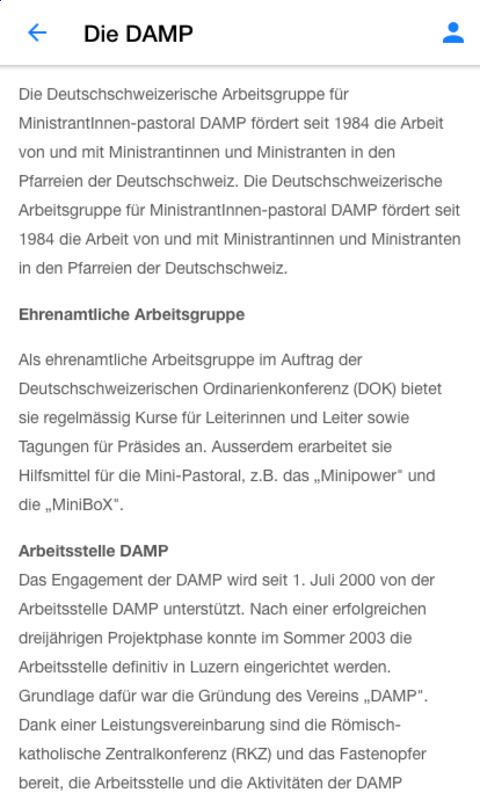 Die DAMP

Die Deutschschweizerische Arbeitsgruppe für MinistrantInnen-pastoral DAMP fördert seit 1984 die Arbeit von und mit Ministrantinnen und Ministranten in den Pfarreien der Deutschschweiz. Die Deutschschweizerische Arbeitsgruppe für MinistrantInnen-pastoral DAMP fördert seit 1984 die Arbeit von und mit Ministrantinnen und Ministranten in den Pfarreien der Deutschschweiz.

Ehrenamtliche Arbeitsgruppe

Als ehrenamtliche Arbeitsgruppe im Auftrag der Deutschschweizerischen Ordinarienkonferenz (DOK) bietet sie regelmässig Kurse für Leiterinnen und Leiter sowie Tagungen für Präsides an. Ausserdem erarbeitet sie Hilfsmittel für die Mini-Pastoral, z.B. das „Minipower" und die „MiniBoX".

Arbeitsstelle DAMP
Das Engagement der DAMP wird seit 1. Juli 2000 von der Arbeitsstelle DAMP unterstützt. Nach einer erfolgreichen dreijährigen Projektphase konnte im Sommer 2003 die Arbeitsstelle definitiv in Luzern eingerichtet werden. Grundlage dafür war die Gründung des Vereins „DAMP". Dank einer Leistungsvereinbarung sind die Römisch-katholische Zentralkonferenz (RKZ) und das Fastenopfer bereit, die Arbeitsstelle und die Aktivitäten der DAMP